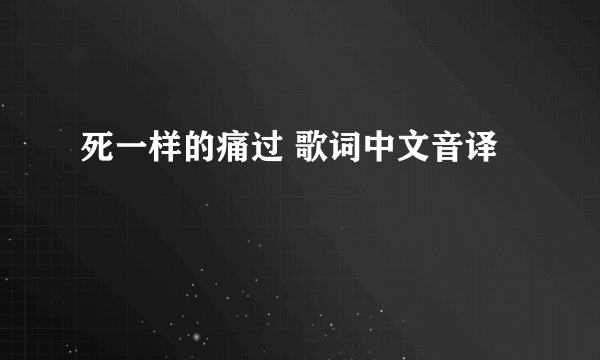 死一样的痛过 歌词中文音译